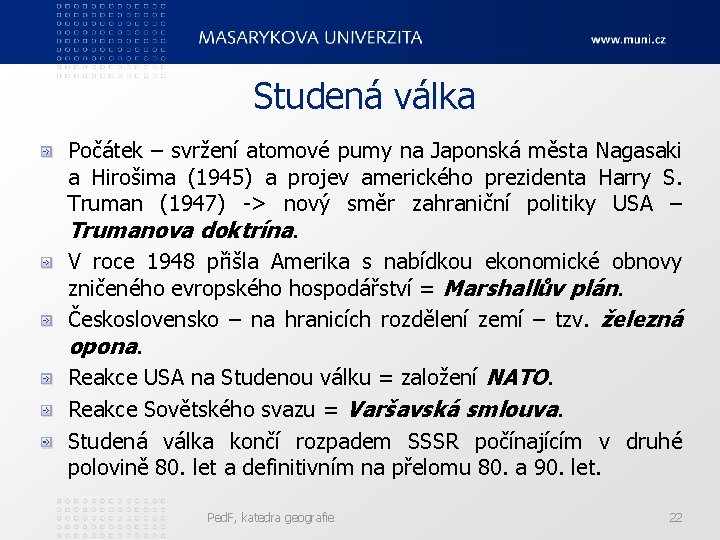 MASARYKOVA UNIVERZITA

www.muni.cz

Studená válka

Počátek – svržení atomové pumy na Japonská města Nagasaki a Hirošima (1945) a projev amerického prezidenta Harry S. Truman (1947) -> nový směr zahraniční politiky USA – Trumanova doktrína.

V roce 1948 přišla Amerika s nabídkou ekonomické obnovy zničeného evropského hospodářství = Marshallův plán.

Československo – na hranicích rozdělení zemí – tzv. železná opona.

Reakce USA na Studenou válku = založení NATO.

Reakce Sovětského svazu = Varšavská smlouva.

Studená válka končí rozpadem SSSR počínajícím v druhé polovině 80. let a definitivním na přelomu 80. a 90. let.

PedF, katedra geografie

22